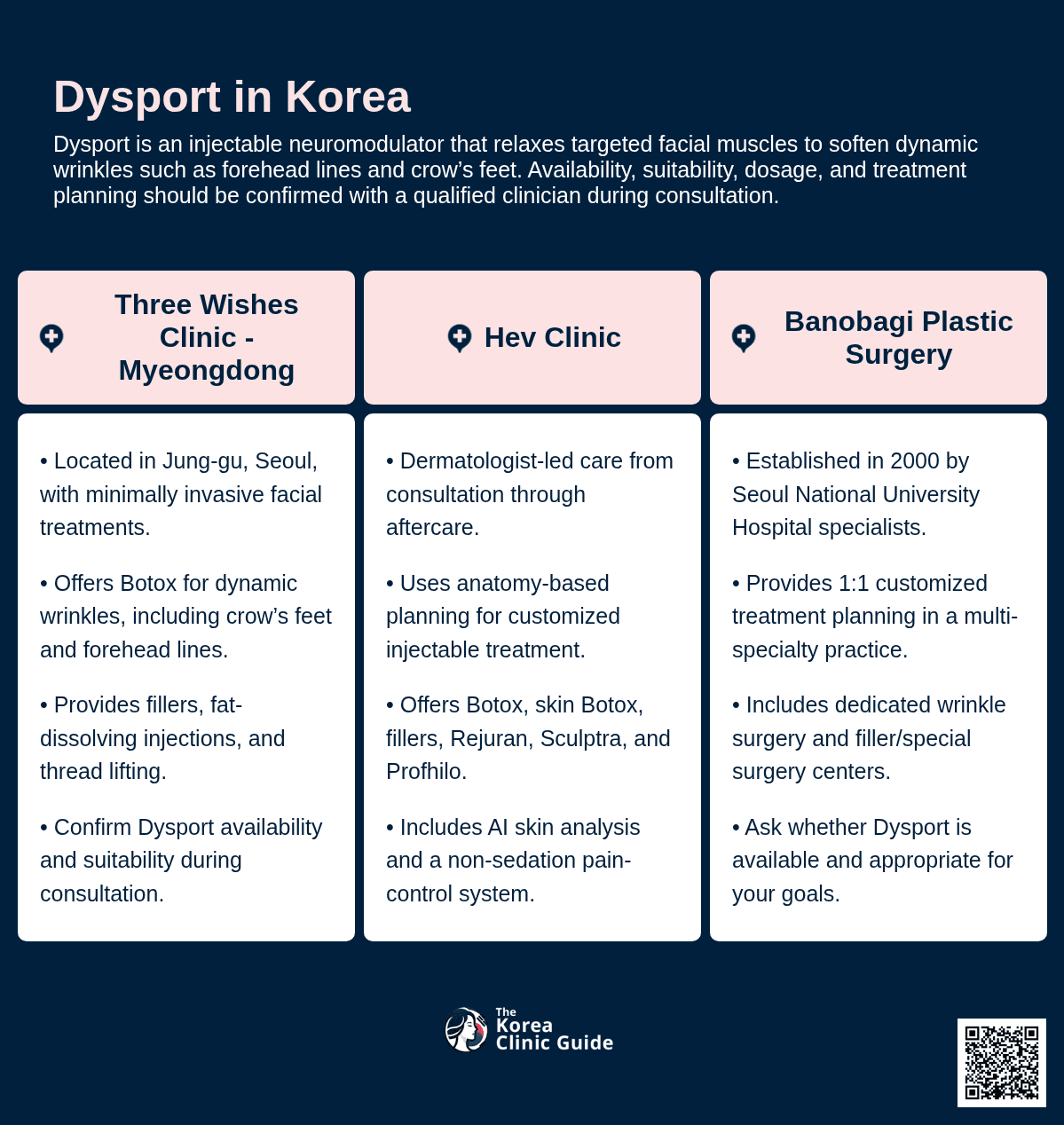 Dysport in Korea

Dysport is an injectable neuromodulator that relaxes targeted facial muscles to soften dynamic wrinkles such as forehead lines and crow's feet. Availability, suitability, dosage, and treatment planning should be confirmed with a qualified clinician during consultation.

Three Wishes Clinic - Myeongdong

• Located in Jung-gu, Seoul, with minimally invasive facial treatments.

• Offers Botox for dynamic wrinkles, including crow's feet and forehead lines.

• Provides fillers, fat-dissolving injections, and thread lifting.

• Confirm Dysport availability and suitability during consultation.

Hev Clinic

• Dermatologist-led care from consultation through aftercare.

• Uses anatomy-based planning for customized injectable treatment.

• Offers Botox, skin Botox, fillers, Rejuran, Sculptra, and Profhilo.

• Includes AI skin analysis and a non-sedation pain-control system.

Banobagi Plastic Surgery

• Established in 2000 by Seoul National University Hospital specialists.

• Provides 1:1 customized treatment planning in a multi-specialty practice.

• Includes dedicated wrinkle surgery and filler/special surgery centers.

• Ask whether Dysport is available and appropriate for your goals.

The Korea Clinic Guide